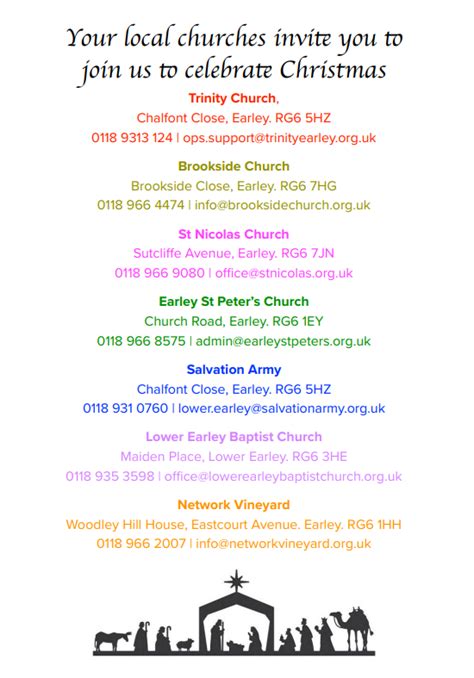 Your local churches invite you to join us to celebrate Christmas

Trinity Church,
Chalfont Close, Earley. RG6 5HZ
0118 9313 124 | ops.support@trinityearley.org.uk

Brookside Church
Brookside Close, Earley. RG6 7HG
0118 966 4474 | info@brooksidechurch.org.uk

St Nicolas Church
Sutcliffe Avenue, Earley. RG6 7JN
0118 966 9080 | office@stnicolas.org.uk

Earley St Peter's Church
Church Road, Earley. RG6 1EY
0118 966 8575 | admin@earleystpeters.org.uk

Salvation Army
Chalfont Close, Earley. RG6 5HZ
0118 931 0760 | lower.earley@salvationarmy.org.uk

Lower Earley Baptist Church
Maiden Place, Lower Earley. RG6 3HE
0118 935 3598 | office@lowerearleybaptistchurch.org.uk

Network Vineyard
Woodley Hill House, Eastcourt Avenue. Earley. RG6 1HH
0118 966 2007 | info@networkvineyard.org.uk